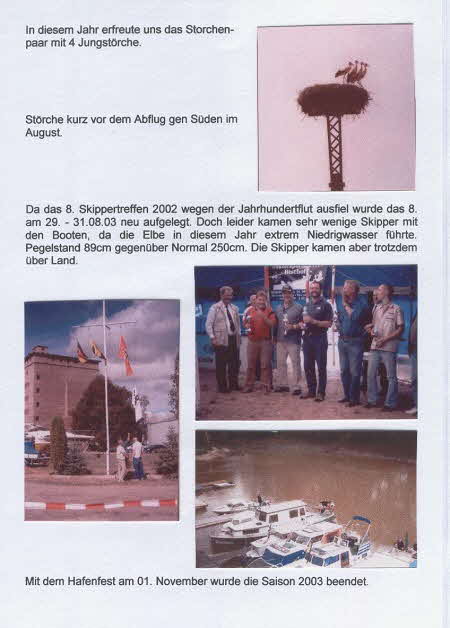 In diesem Jahr erfreute uns das Storchenpaar mit 4 Jungstörche.

Störche kurz vor dem Abflug gen Süden im August.

Da das 8. Skippertreffen 2002 wegen der Jahrhundertflut ausfiel wurde das 8. am 29. - 31.08.03 neu aufgelegt. Doch leider kamen sehr wenige Skipper mit den Booten, da die Elbe in diesem Jahr extrem Niedrigwasser führte. Pegelstand 89cm gegenüber Normal 250cm. Die Skipper kamen aber trotzdem über Land.

Mit dem Hafenfest am 01. November wurde die Saison 2003 beendet.